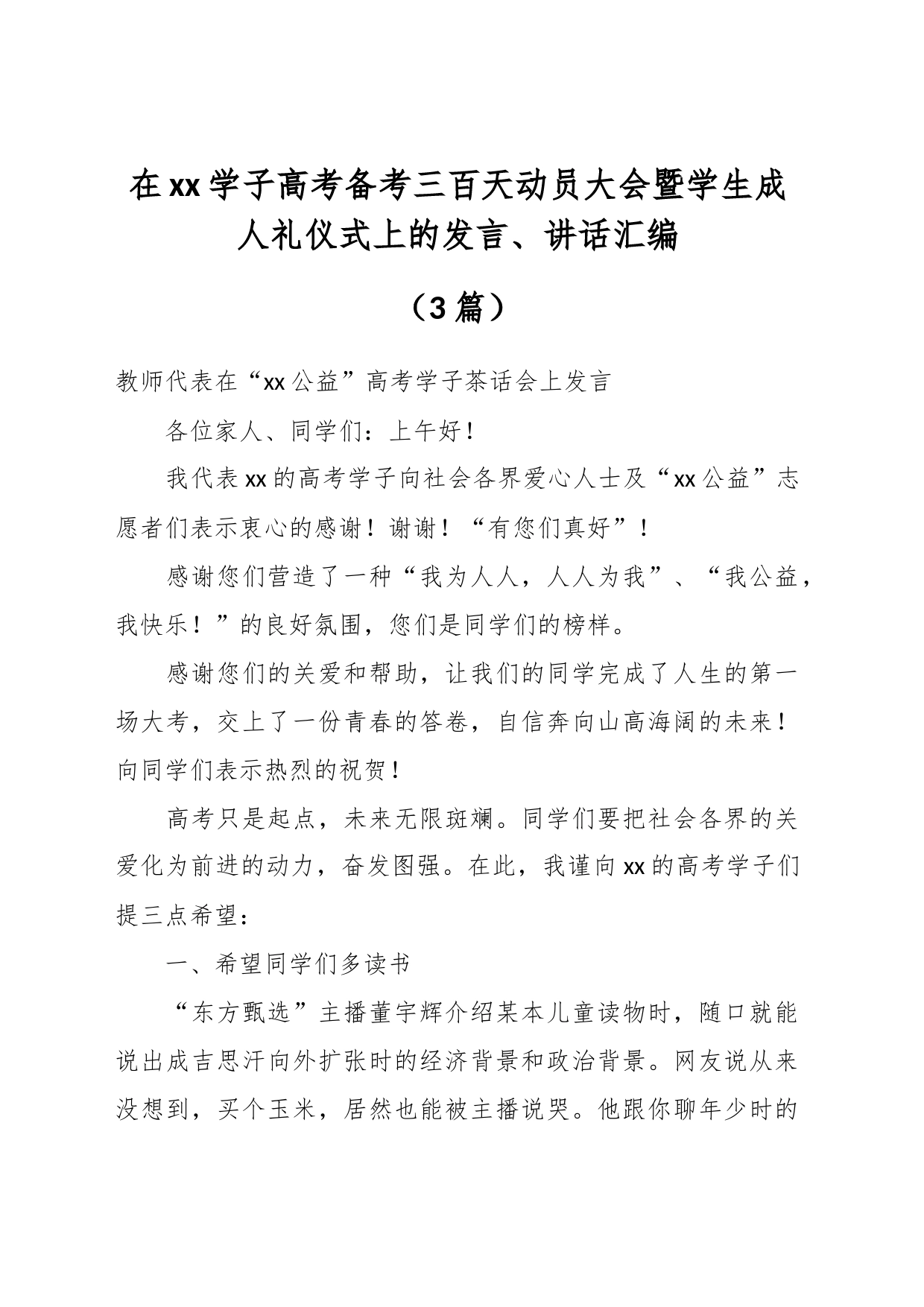 在xx学子高考备考三百天动员大会暨学生成人礼仪式上的发言、讲话汇编

（3篇）

教师代表在“xx公益”高考学子茶话会上发言

各位家人、同学们：上午好！

我代表xx的高考学子向社会各界爱心人士及“xx公益”志愿者们表示衷心的感谢！谢谢！“有您们真好”！

感谢您们营造了一种“我为人人，人人为我”、“我公益，我快乐！”的良好氛围，您们是同学们的榜样。

感谢您们的关爱和帮助，让我们的同学完成了人生的第一场大考，交上了一份青春的答卷，自信奔向山高海阔的未来！向同学们表示热烈的祝贺！

高考只是起点，未来无限斑斓。同学们要把社会各界的关爱化为前进的动力，奋发图强。在此，我谨向xx的高考学子们提三点希望：

一、希望同学们多读书

“东方甄选”主播董宇辉介绍某本儿童读物时，随口就能说出成吉思汗向外扩张时的经济背景和政治背景。网友说从来没想到，买个玉米，居然也能被主播说哭。他跟你聊年少时的